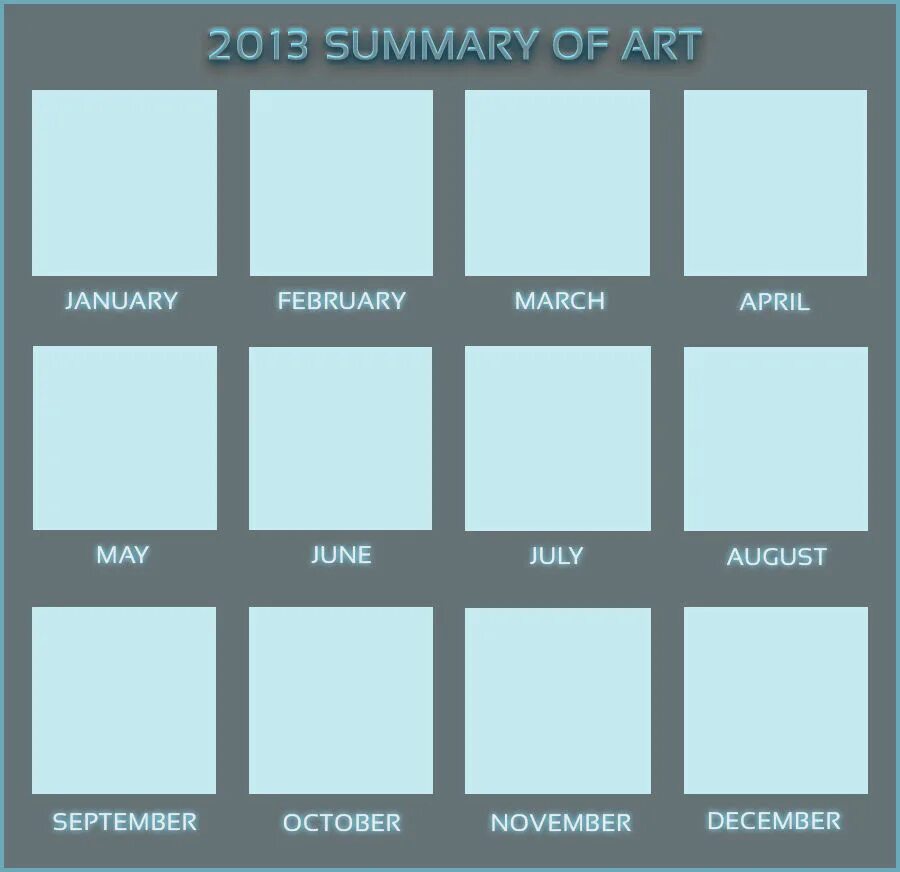 2013 SUMMARY OF ART

JANUARY FEBRUARY MARCH APRIL

MAY JUNE JULY AUGUST

SEPTEMBER OCTOBER NOVEMBER DECEMBER